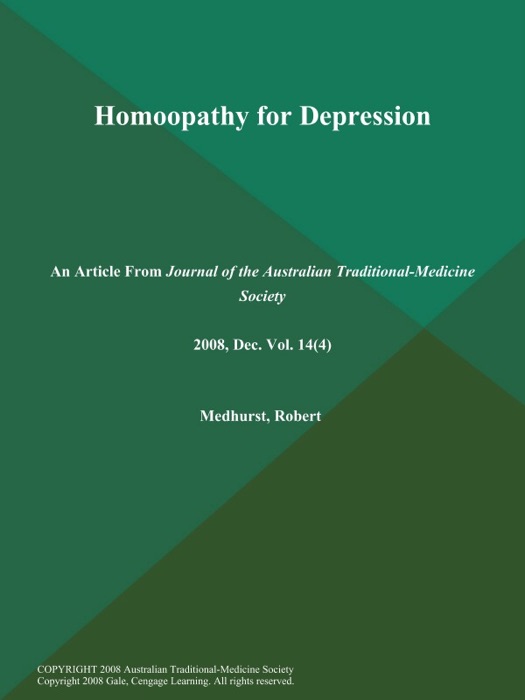 Homoopathy for Depression

An Article From Journal of the Australian Traditional-Medicine Society

2008, Dec. Vol. 14(4)

Medhurst, Robert

COPYRIGHT 2008 Australian Traditional-Medicine Society
Copyright 2008 Gale, Cengage Learning. All rights reserved.